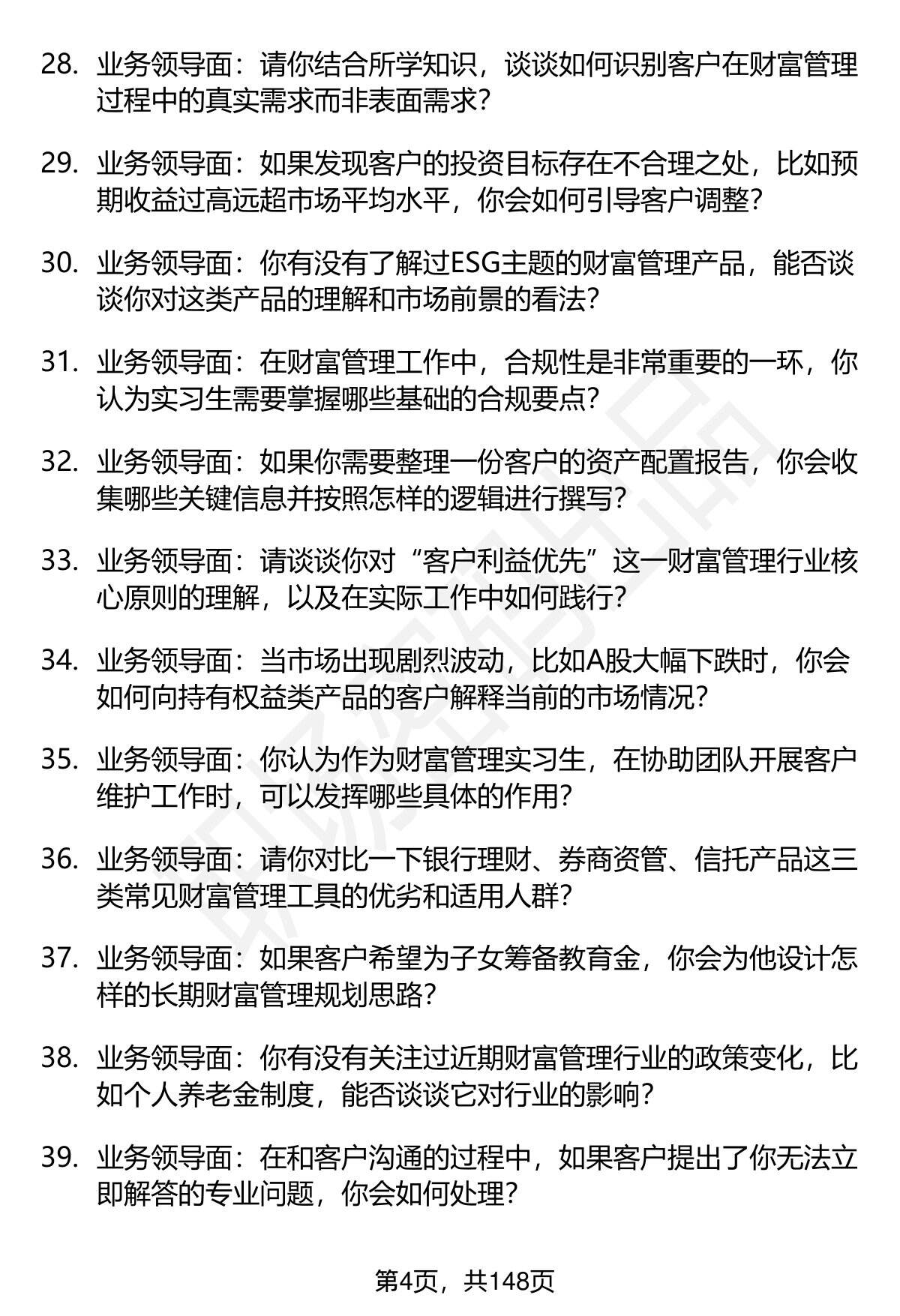 28. 业务领导面：请你结合所学知识，谈谈如何识别客户在财富管理过程中的真实需求而非表面需求？

29. 业务领导面：如果发现客户的投资目标存在不合理之处，比如预期收益过高远超市场平均水平，你会如何引导客户调整？

30. 业务领导面：你有没有了解过ESG主题的财富管理产品，能否谈谈你对这类产品的理解和市场前景的看法？

31. 业务领导面：在财富管理工作中，合规性是非常重要的一环，你认为实习生需要掌握哪些基础的合规要点？

32. 业务领导面：如果你需要整理一份客户的资产配置报告，你会收集哪些关键信息并按照怎样的逻辑进行撰写？

33. 业务领导面：请谈谈你对“客户利益优先”这一财富管理行业核心原则的理解，以及在实际工作中如何践行？

34. 业务领导面：当市场出现剧烈波动，比如A股大幅下跌时，你会如何向持有权益类产品的客户解释当前的市场情况？

35. 业务领导面：你认为作为财富管理实习生，在协助团队开展客户维护工作时，可以发挥哪些具体的作用？

36. 业务领导面：请你对比一下银行理财、券商资管、信托产品这三类常见财富管理工具的优劣和适用人群？

37. 业务领导面：如果客户希望为子女筹备教育金，你会为他设计怎样的长期财富管理规划思路？

38. 业务领导面：你有没有关注过近期财富管理行业的政策变化，比如个人养老金制度，能否谈谈它对行业的影响？

39. 业务领导面：在和客户沟通的过程中，如果客户提出了你无法立即解答的专业问题，你会如何处理？

第4页，共148页